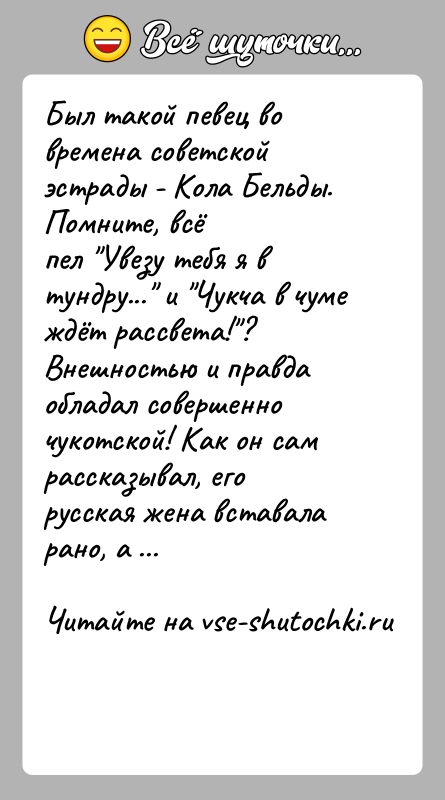 Всё шуточки...

Был такой певец во времена советской эстрады - Кола Бельды. Помните, всё пел "Увезу тебя я в тундру..." и "Чукча в чуме ждёт рассвета!"? Внешностью и правда обладал совершенно чукотской! Как он сам рассказывал, его русская жена вставала рано, а ...

Читайте на vse-shutochki.ru